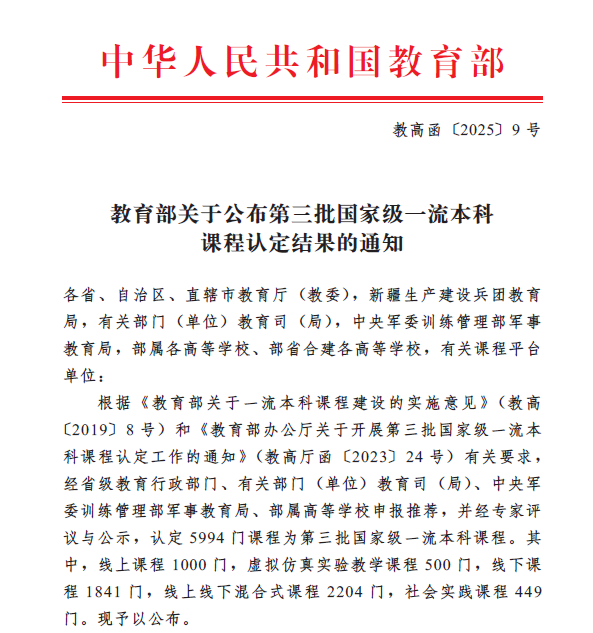 中华人民共和国教育部

教高函〔2025〕9号

教育部关于公布第三批国家级一流本科课程认定结果的通知

各省、自治区、直辖市教育厅（教委），新疆生产建设兵团教育局，有关部门（单位）教育司（局），中央军委训练管理部军事教育局，部属各高等学校、部省合建各高等学校，有关课程平台单位：

根据《教育部关于一流本科课程建设的实施意见》（教高〔2019〕8号）和《教育部办公厅关于开展第三批国家级一流本科课程认定工作的通知》（教高厅函〔2023〕24号）有关要求，经省级教育行政部门、有关部门（单位）教育司（局）、中央军委训练管理部军事教育局、部属高等学校申报推荐，并经专家评议与公示，认定5994门课程为第三批国家级一流本科课程。其中，线上课程1000门，虚拟仿真实验教学课程500门，线下课程1841门，线上线下混合式课程2204门，社会实践课程449门。现予以公布。